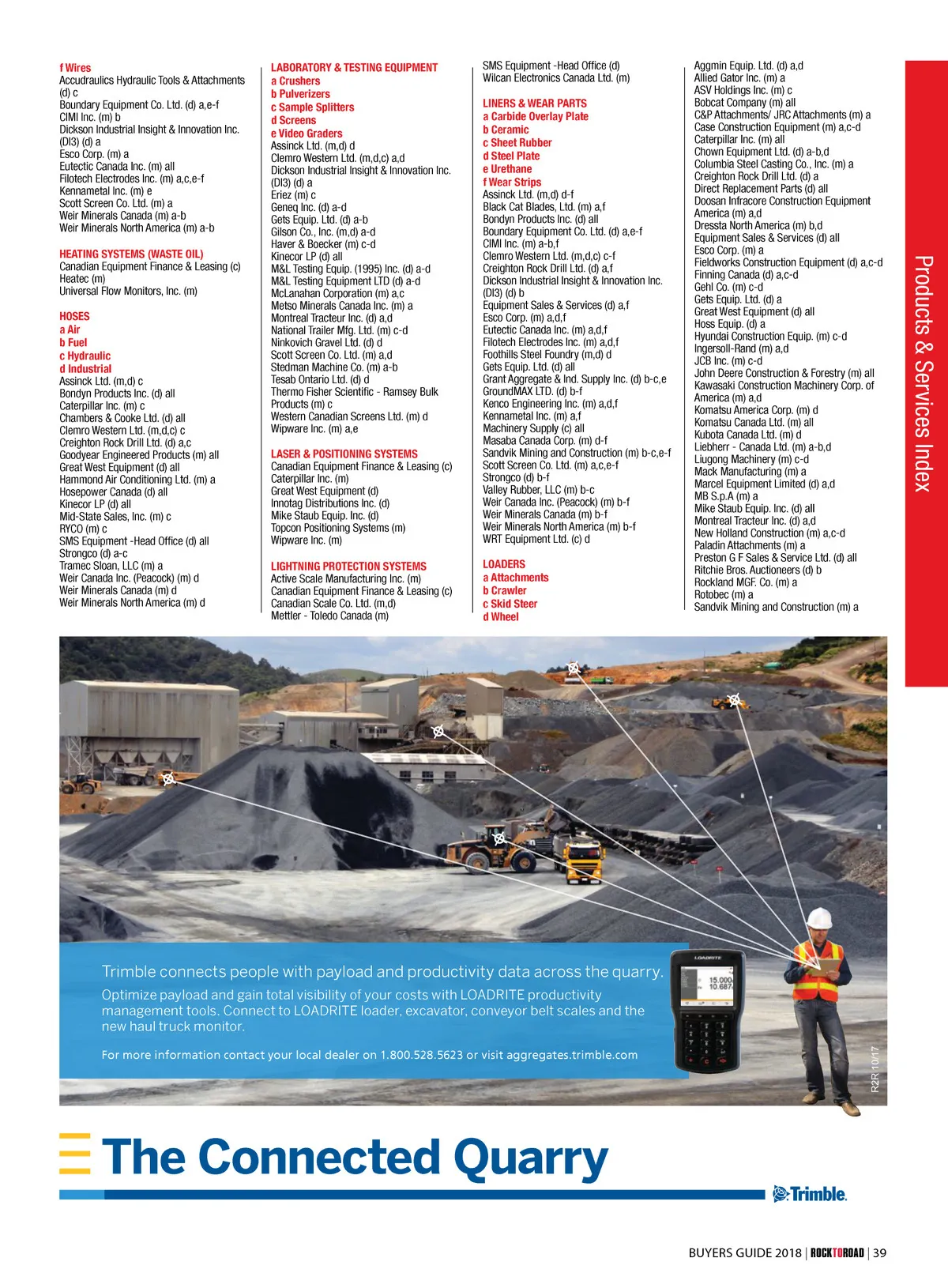 f Wires
Accudraulics Hydraulic Tools & Attachments (d) c
Boundary Equipment Co. Ltd. (d) a,e-f
CIMI Inc. (m) b
Dickson Industrial Insight & Innovation Inc. (DI3) (d) a
Esco Corp. (m) a
Eutectic Canada Inc. (m) all
Filotech Electrodes Inc. (m) a,c,e-f
Kennametal Inc. (m) e
Scott Screen Co. Ltd. (m) a
Weir Minerals Canada (m) a-b
Weir Minerals North America (m) a-b

HEATING SYSTEMS (WASTE OIL)
Canadian Equipment Finance & Leasing (c)
Heatec (m)
Universal Flow Monitors, Inc. (m)

HOSES
a Air
b Fuel
c Hydraulic
d Industrial
Assinck Ltd. (m,d) c
Bondyn Products Inc. (d) all
Caterpillar Inc. (m) c
Chambers & Cooke Ltd. (d) all
Clemro Western Ltd. (m,d,c) c
Creighton Rock Drill Ltd. (d) a,c
Goodyear Engineered Products (m) all
Great West Equipment (d) all
Hammond Air Conditioning Ltd. (m) a
Hosepower Canada (d) all
Kinecor LP (d) all
Mid-State Sales, Inc. (m) c
RYCO (m) c
SMS Equipment -Head Office (d) all
Strongco (d) a-c
Tramec Sloan, LLC (m) a
Weir Canada Inc. (Peacock) (m) d
Weir Minerals Canada (m) d
Weir Minerals North America (m) d

LABORATORY & TESTING EQUIPMENT
a Crushers
b Pulverizers
c Sample Splitters
d Screens
e Video Graders
Assinck Ltd. (m,d) d
Clemro Western Ltd. (m,d,c) a,d
Dickson Industrial Insight & Innovation Inc. (DI3) (d) a
Eriez (m) c
Geneq Inc. (d) a-d
Gets Equip. Ltd. (d) a-b
Gilson Co., Inc. (m,d) a-d
Haver & Boecker (m) c-d
Kinecor LP (d) all
M&L Testing Equip. (1995) Inc. (d) a-d
M&L Testing Equipment LTD (d) a-d
McLanahan Corporation (m) a,c
Metso Minerals Canada Inc. (m) a
Montreal Tracteur Inc. (d) a,d
National Trailer Mfg. Ltd. (m) c-d
Ninkovich Gravel Ltd. (d) d
Scott Screen Co. Ltd. (m) a,d
Stedman Machine Co. (m) a-b
Tesab Ontario Ltd. (d) d
Thermo Fisher Scientific - Ramsey Bulk Products (m) c
Western Canadian Screens Ltd. (m) d
Wipware Inc. (m) a,e

LASER & POSITIONING SYSTEMS
Canadian Equipment Finance & Leasing (c)
Caterpillar Inc. (m)
Great West Equipment (d)
Innotag Distributions Inc. (d)
Mike Staub Equip. Inc. (d)
Topcon Positioning Systems (m)
Wipware Inc. (m)

LIGHTNING PROTECTION SYSTEMS
Active Scale Manufacturing Inc. (m)
Canadian Equipment Finance & Leasing (c)
Canadian Scale Co. Ltd. (m,d)
Mettler - Toledo Canada (m)

SMS Equipment -Head Office (d)
Wilcan Electronics Canada Ltd. (m)

LINERS & WEAR PARTS
a Carbide Overlay Plate
b Ceramic
c Sheet Rubber
d Steel Plate
e Urethane
f Wear Strips
Assinck Ltd. (m,d) d-f
Black Cat Blades, Ltd. (m) a,f
Bondyn Products Inc. (d) all
Boundary Equipment Co. Ltd. (d) a,e-f
CIMI Inc. (m) a-b,f
Clemro Western Ltd. (m,d,c) c-f
Creighton Rock Drill Ltd. (d) a,f
Dickson Industrial Insight & Innovation Inc. (DI3) (d) b
Equipment Sales & Services (d) a,f
Esco Corp. (m) a,d,f
Eutectic Canada Inc. (m) a,d,f
Filotech Electrodes Inc. (m) a,d,f
Foothills Steel Foundry (m,d) d
Gets Equip. Ltd. (d) all
Grant Aggregate & Ind. Supply Inc. (d) b-c,e
GroundMAX LTD. (d) b-f
Kenco Engineering Inc. (m) a,d,f
Kennametal Inc. (m) a,f
Machinery Supply (c) all
Masaba Canada Corp. (m) d-f
Sandvik Mining and Construction (m) b-c,e-f
Scott Screen Co. Ltd. (m) a,c,e-f
Strongco (d) b-f
Valley Rubber, LLC (m) b-c
Weir Canada Inc. (Peacock) (m) b-f
Weir Minerals Canada (m) b-f
Weir Minerals North America (m) b-f
WRT Equipment Ltd. (c) d

LOADERS
a Attachments
b Crawler
c Skid Steer
d Wheel

Aggmin Equip. Ltd. (d) a,d
Allied Gator Inc. (m) a
ASV Holdings Inc. (m) c
Bobcat Company (m) all
C&P Attachments/ JRC Attachments (m) a
Case Construction Equipment (m) a,c-d
Caterpillar Inc. (m) all
Chown Equipment Ltd. (d) a-b,d
Columbia Steel Casting Co., Inc. (m) a
Creighton Rock Drill Ltd. (d) a
Direct Replacement Parts (d) all
Doosan Infracore Construction Equipment America (m) a,d
Dressta North America (m) b,d
Equipment Sales & Services (d) all
Esco Corp. (m) a
Fieldworks Construction Equipment (d) a,c-d
Finning Canada (d) a,c-d
Gehl Co. (m) c-d
Gets Equip. Ltd. (d) a
Great West Equipment (d) all
Hoss Equip. (d) a
Hyundai Construction Equip. (m) c-d
Ingersoll-Rand (m) a,d
JCB Inc. (m) c-d
John Deere Construction & Forestry (m) all
Kawasaki Construction Machinery Corp. of America (m) a,d
Komatsu America Corp. (m) d
Komatsu Canada Ltd. (m) all
Kubota Canada Ltd. (m) d
Liebherr - Canada Ltd. (m) a-b,d
Liugong Machinery (m) c-d
Mack Manufacturing (m) a
Marcel Equipment Limited (d) a,d
MB S.p.A (m) a
Mike Staub Equip. Inc. (d) all
Montreal Tracteur Inc. (d) a,d
New Holland Construction (m) a,c-d
Paladin Attachments (m) a
Preston G F Sales & Service Ltd. (d) all
Ritchie Bros. Auctioneers (d) b
Rockland MGF. Co. (m) a
Rotobec (m) a
Sandvik Mining and Construction (m) a

Products & Services Index

Trimble connects people with payload and productivity data across the quarry.
Optimize payload and gain total visibility of your costs with LOADRITE productivity management tools. Connect to LOADRITE loader, excavator, conveyor belt scales and the new haul truck monitor.
For more information contact your local dealer on 1.800.528.5623 or visit aggregates.trimble.com

LOADRITE
15.000
10.687

R2R 10/17

The Connected Quarry

Trimble.

BUYERS GUIDE 2018 | ROCKTOROAD | 39